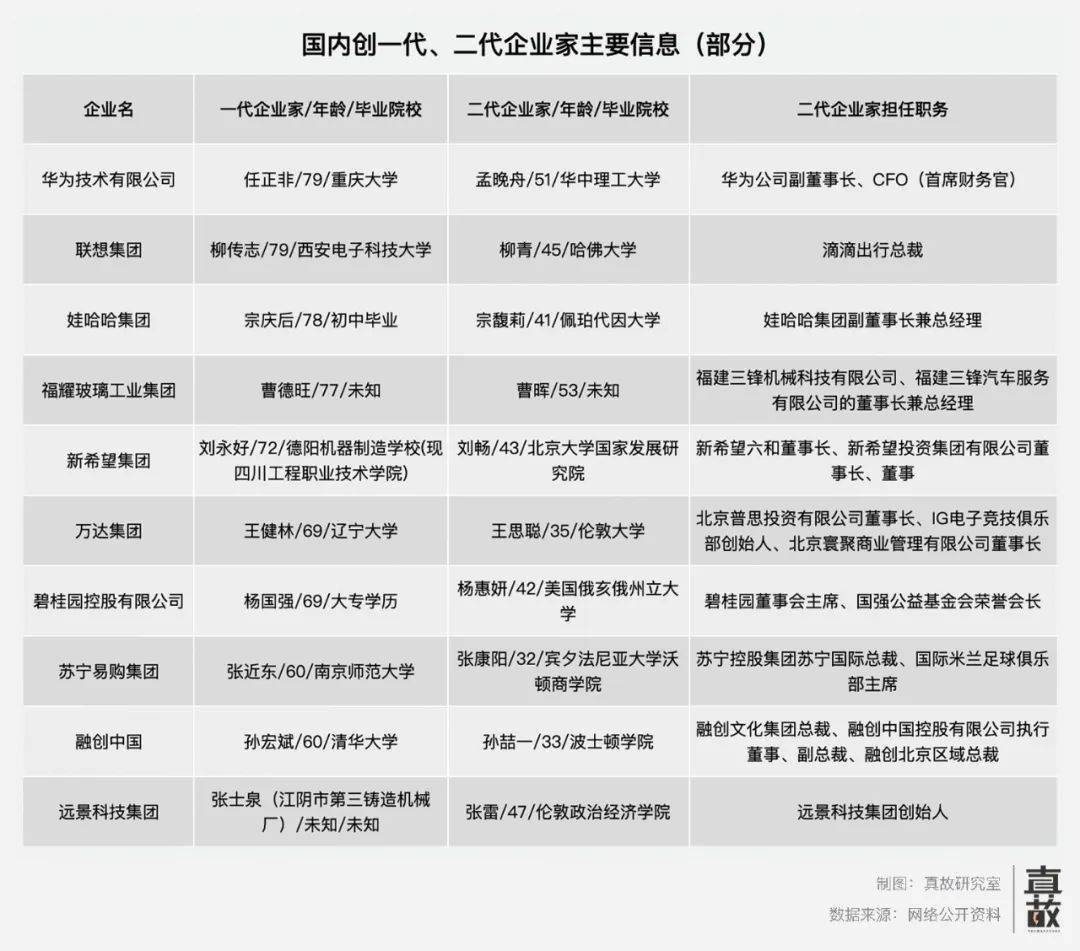 国内创一代、二代企业家主要信息（部分）

| 企业名 | 一代企业家/年龄/毕业院校 | 二代企业家/年龄/毕业院校 | 二代企业家担任职务 |
|---|---|---|---|
| 华为技术有限公司 | 任正非/79/重庆大学 | 孟晚舟/51/华中理工大学 | 华为公司副董事长、CFO（首席财务官） |
| 联想集团 | 柳传志/79/西安电子科技大学 | 柳青/45/哈佛大学 | 滴滴出行总裁 |
| 娃哈哈集团 | 宗庆后/78/初中毕业 | 宗馥莉/41/佩珀代因大学 | 娃哈哈集团副董事长兼总经理 |
| 福耀玻璃工业集团 | 曹德旺/77/未知 | 曹晖/53/未知 | 福建三锋机械科技有限公司、福建三锋汽车服务有限公司的董事长兼总经理 |
| 新希望集团 | 刘永好/72/德阳机器制造学校(现四川工程职业技术学院) | 刘畅/43/北京大学国家发展研究院 | 新希望六和董事长、新希望投资集团有限公司董事长、董事 |
| 万达集团 | 王健林/69/辽宁大学 | 王思聪/35/伦敦大学 | 北京普思投资有限公司董事长、IG电子竞技俱乐部创始人、北京寰聚商业管理有限公司董事长 |
| 碧桂园控股有限公司 | 杨国强/69/大专学历 | 杨惠妍/42/美国俄亥俄州立大学 | 碧桂园董事会主席、国强公益基金会荣誉会长 |
| 苏宁易购集团 | 张近东/60/南京师范大学 | 张康阳/32/宾夕法尼亚大学沃顿商学院 | 苏宁控股集团苏宁国际总裁、国际米兰足球俱乐部主席 |
| 融创中国 | 孙宏斌/60/清华大学 | 孙喆一/33/波士顿学院 | 融创文化集团总裁、融创中国控股有限公司执行董事、副总裁、融创北京区域总裁 |
| 远景科技集团 | 张士泉（江阴市第三铸造机械厂）/未知/未知 | 张雷/47/伦敦政治经济学院 | 远景科技集团创始人 |

制图：真故研究室
数据来源：网络公开资料
真故